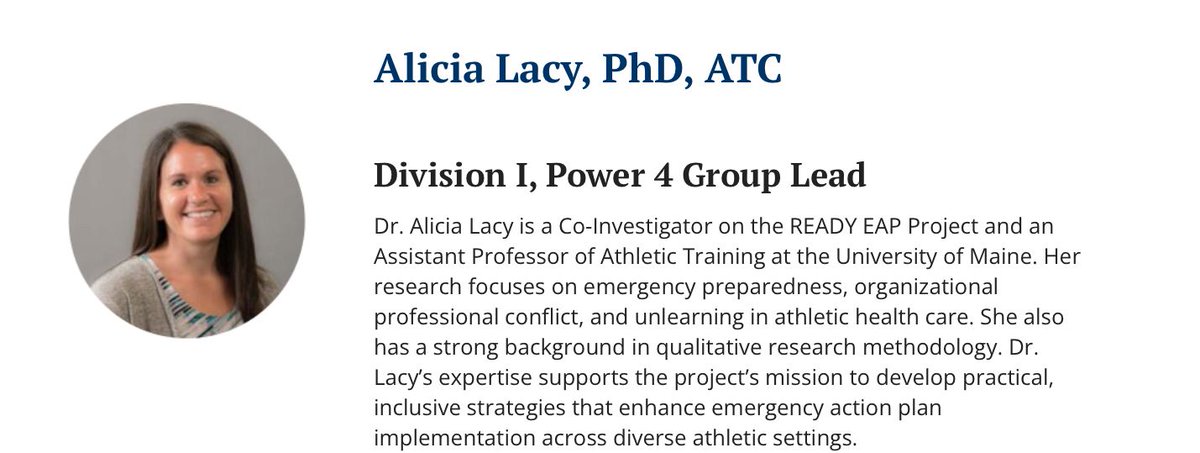 Alicia Lacy, PhD, ATC

Division I, Power 4 Group Lead

Dr. Alicia Lacy is a Co-Investigator on the READY EAP Project and an Assistant Professor of Athletic Training at the University of Maine. Her research focuses on emergency preparedness, organizational professional conflict, and unlearning in athletic health care. She also has a strong background in qualitative research methodology. Dr. Lacy's expertise supports the project's mission to develop practical, inclusive strategies that enhance emergency action plan implementation across diverse athletic settings.